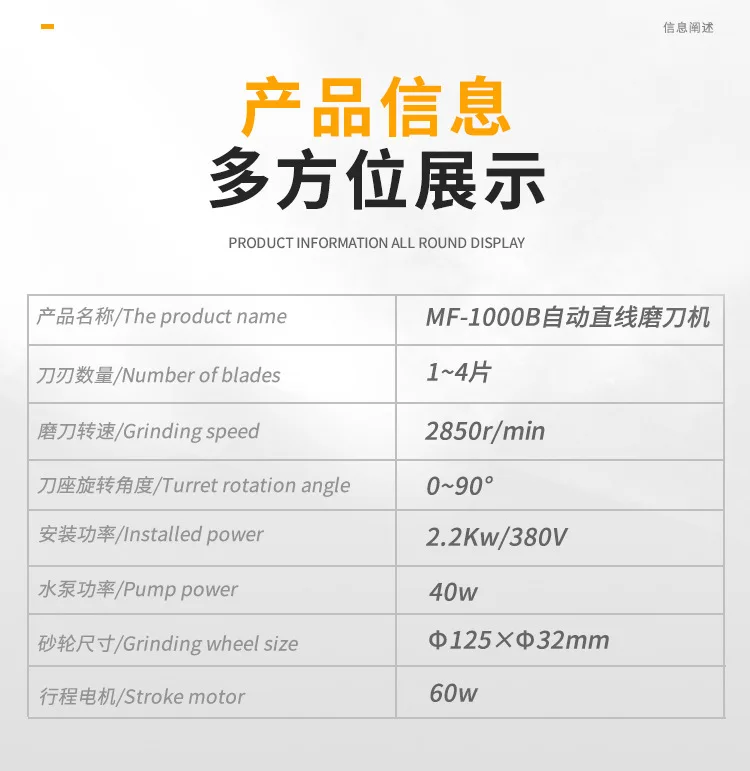 信息阐述

产品信息
多方位展示

PRODUCT INFORMATION ALL ROUND DISPLAY

| 产品名称/The product name | MF-1000B自动直线磨刀机 |
|---|---|
| 刀刃数量/Number of blades | 1~4片 |
| 磨刀转速/Grinding speed | 2850r/min |
| 刀座旋转角度/Turret rotation angle | 0~90° |
| 安装功率/Installed power | 2.2Kw/380V |
| 水泵功率/Pump power | 40w |
| 砂轮尺寸/Grinding wheel size | Φ125×Φ32mm |
| 行程电机/Stroke motor | 60w |